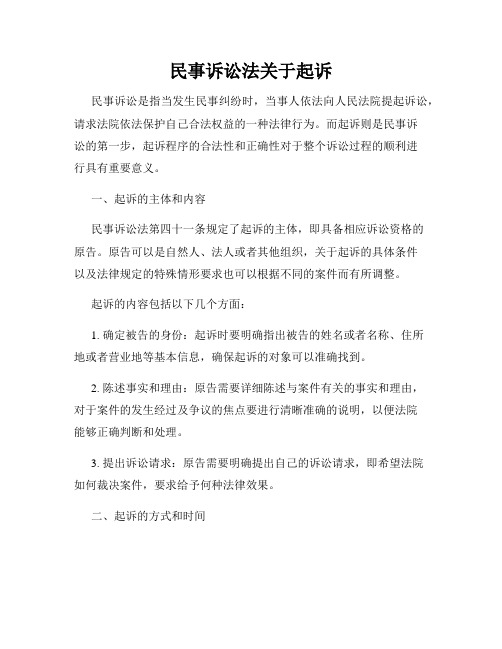 民事诉讼法关于起诉

民事诉讼是指当发生民事纠纷时，当事人依法向人民法院提起诉讼，请求法院依法保护自己合法权益的一种法律行为。而起诉则是民事诉讼的第一步，起诉程序的合法性和正确性对于整个诉讼过程的顺利进行具有重要意义。

一、起诉的主体和内容

民事诉讼法第四十一条规定了起诉的主体，即具备相应诉讼资格的原告。原告可以是自然人、法人或者其他组织，关于起诉的具体条件以及法律规定的特殊情形要求也可以根据不同的案件而有所调整。

起诉的内容包括以下几个方面：

1. 确定被告的身份：起诉时要明确指出被告的姓名或者名称、住所地或者营业地等基本信息，确保起诉的对象可以准确找到。

2. 陈述事实和理由：原告需要详细陈述与案件有关的事实和理由，对于案件的发生经过及争议的焦点要进行清晰准确的说明，以便法院能够正确判断和处理。

3. 提出诉讼请求：原告需要明确提出自己的诉讼请求，即希望法院如何裁决案件，要求给予何种法律效果。

二、起诉的方式和时间